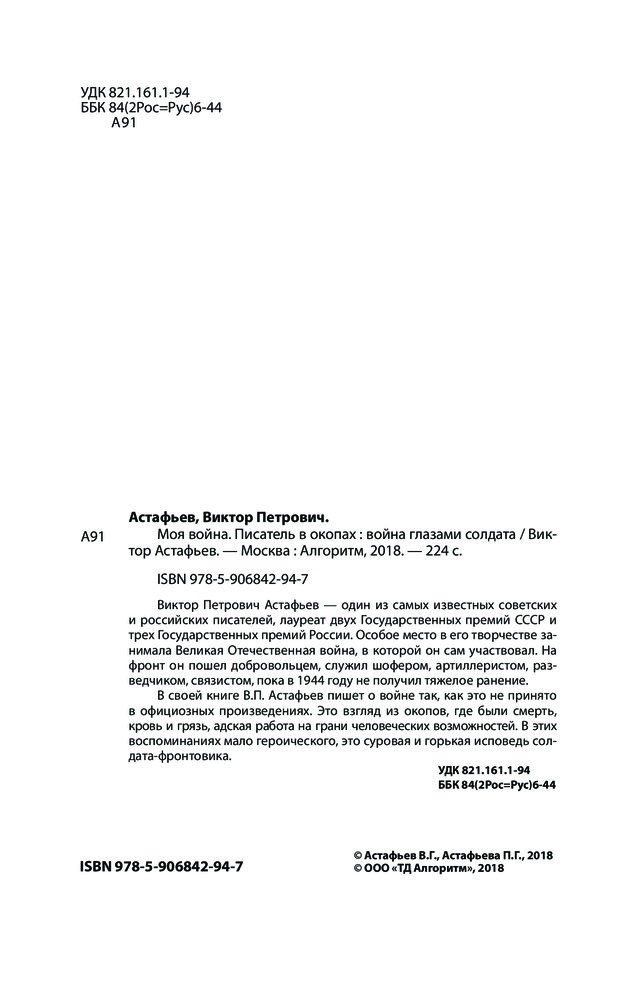 УДК 821.161.1-94
ББК 84(2Рос=Рус)6-44
А91

Астафьев, Виктор Петрович.

А91 Моя война. Писатель в окопах : война глазами солдата / Виктор Астафьев. — Москва : Алгоритм, 2018. — 224 с.

ISBN 978-5-906842-94-7

Виктор Петрович Астафьев — один из самых известных советских и российских писателей, лауреат двух Государственных премий СССР и трех Государственных премий России. Особое место в его творчестве занимала Великая Отечественная война, в которой он сам участвовал. На фронт он пошел добровольцем, служил шофером, артиллеристом, разведчиком, связистом, пока в 1944 году не получил тяжелое ранение.

В своей книге В.П. Астафьев пишет о войне так, как это не принято в официозных произведениях. Это взгляд из окопов, где были смерть, кровь и грязь, адская работа на грани человеческих возможностей. В этих воспоминаниях мало героического, это суровая и горькая исповедь солдата-фронтовика.

УДК 821.161.1-94
ББК 84(2Рос=Рус)6-44

ISBN 978-5-906842-94-7

© Астафьев В.Г., Астафьева П.Г., 2018
© ООО «ТД Алгоритм», 2018